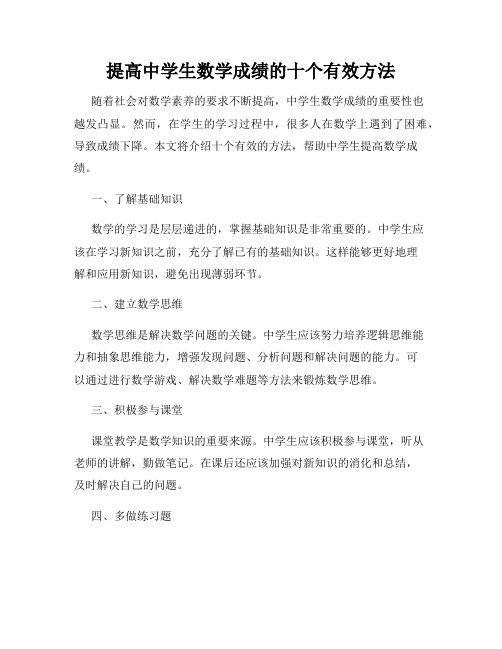 提高中学生数学成绩的十个有效方法

随着社会对数学素养的要求不断提高，中学生数学成绩的重要性也越发凸显。然而，在学生的学习过程中，很多人在数学上遇到了困难，导致成绩下降。本文将介绍十个有效的方法，帮助中学生提高数学成绩。

一、了解基础知识

数学的学习是层层递进的，掌握基础知识是非常重要的。中学生应该在学习新知识之前，充分了解已有的基础知识。这样能够更好地理解和应用新知识，避免出现薄弱环节。

二、建立数学思维

数学思维是解决数学问题的关键。中学生应该努力培养逻辑思维能力和抽象思维能力，增强发现问题、分析问题和解决问题的能力。可以通过进行数学游戏、解决数学难题等方法来锻炼数学思维。

三、积极参与课堂

课堂教学是数学知识的重要来源。中学生应该积极参与课堂，听从老师的讲解，勤做笔记。在课后还应该加强对新知识的消化和总结，及时解决自己的问题。

四、多做练习题